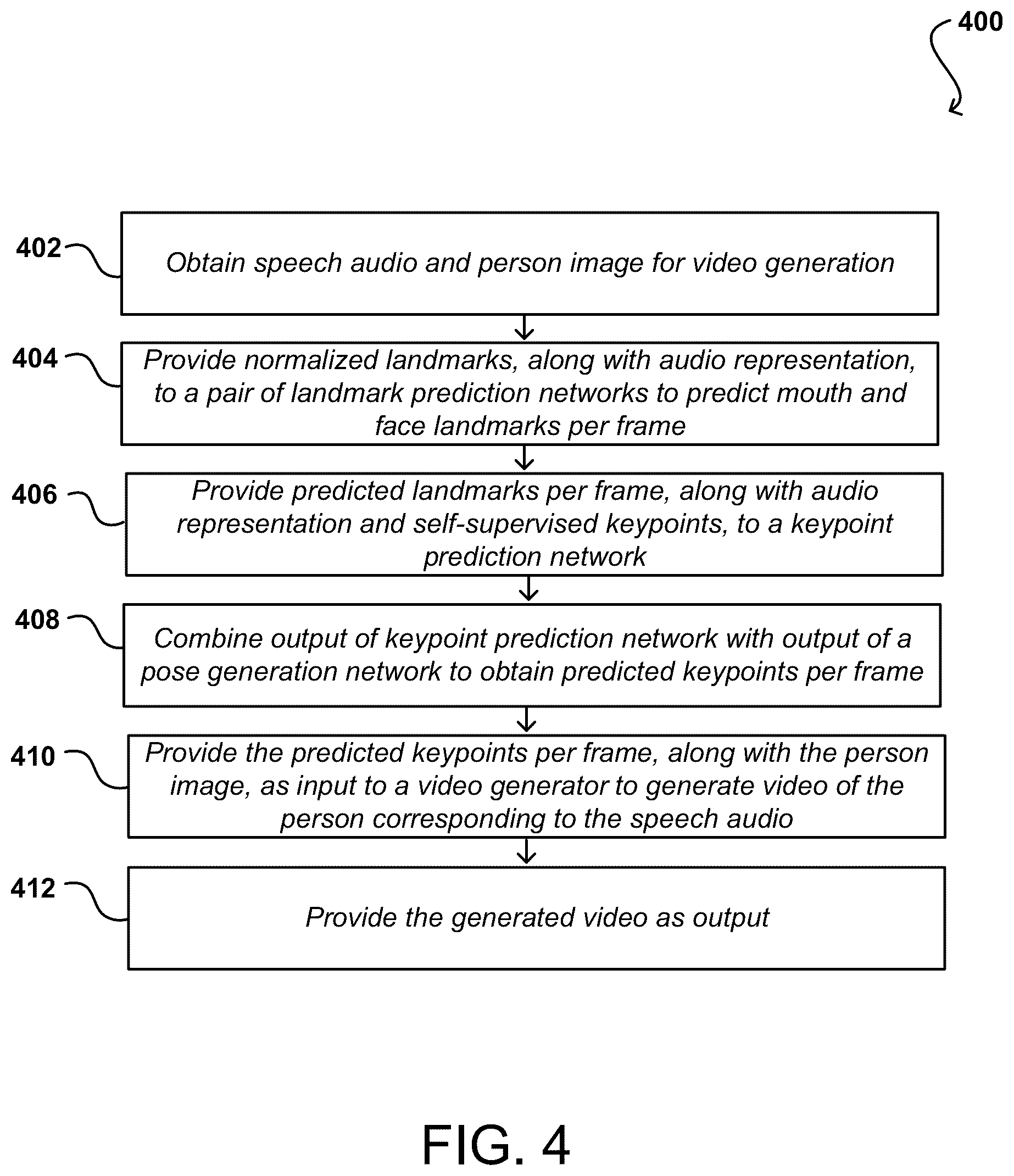 400

402
Obtain speech audio and person image for video generation

404
Provide normalized landmarks, along with audio representation, to a pair of landmark prediction networks to predict mouth and face landmarks per frame

406
Provide predicted landmarks per frame, along with audio representation and self-supervised keypoints, to a keypoint prediction network

408
Combine output of keypoint prediction network with output of a pose generation network to obtain predicted keypoints per frame

410
Provide the predicted keypoints per frame, along with the person image, as input to a video generator to generate video of the person corresponding to the speech audio

412
Provide the generated video as output

FIG. 4